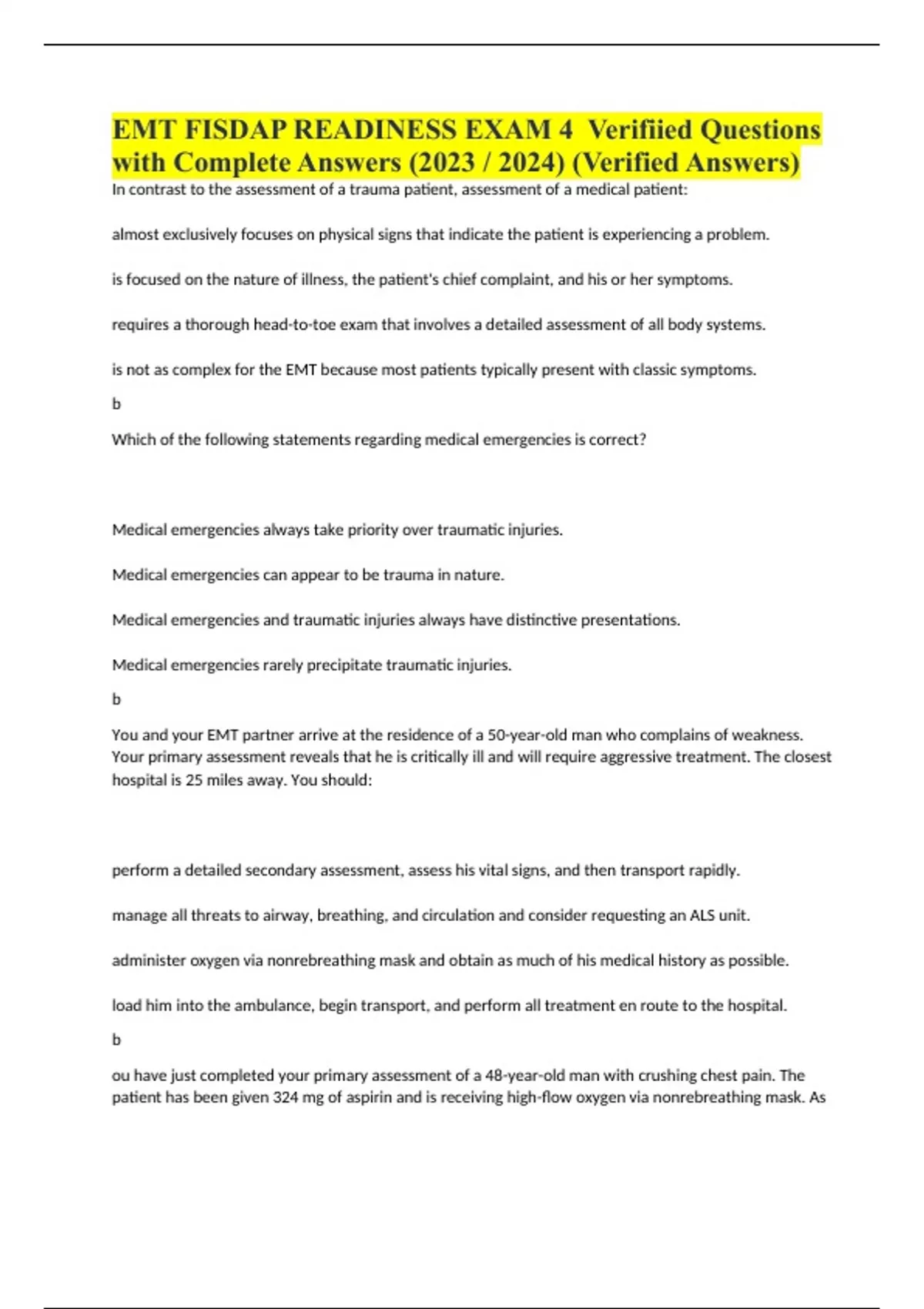 EMT FISDAP READINESS EXAM 4 Verifiied Questions with Complete Answers (2023 / 2024) (Verified Answers)

In contrast to the assessment of a trauma patient, assessment of a medical patient:

almost exclusively focuses on physical signs that indicate the patient is experiencing a problem.

is focused on the nature of illness, the patient's chief complaint, and his or her symptoms.

requires a thorough head-to-toe exam that involves a detailed assessment of all body systems.

is not as complex for the EMT because most patients typically present with classic symptoms.

b

Which of the following statements regarding medical emergencies is correct?

Medical emergencies always take priority over traumatic injuries.

Medical emergencies can appear to be trauma in nature.

Medical emergencies and traumatic injuries always have distinctive presentations.

Medical emergencies rarely precipitate traumatic injuries.

b

You and your EMT partner arrive at the residence of a 50-year-old man who complains of weakness. Your primary assessment reveals that he is critically ill and will require aggressive treatment. The closest hospital is 25 miles away. You should:

perform a detailed secondary assessment, assess his vital signs, and then transport rapidly.

manage all threats to airway, breathing, and circulation and consider requesting an ALS unit.

administer oxygen via nonrebreathing mask and obtain as much of his medical history as possible.

load him into the ambulance, begin transport, and perform all treatment en route to the hospital.

b

ou have just completed your primary assessment of a 48-year-old man with crushing chest pain. The patient has been given 324 mg of aspirin and is receiving high-flow oxygen via nonrebreathing mask. As